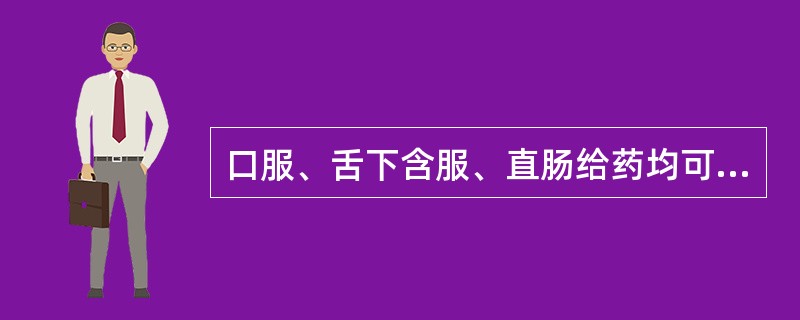 口服、舌下含服、直肠给药均可...